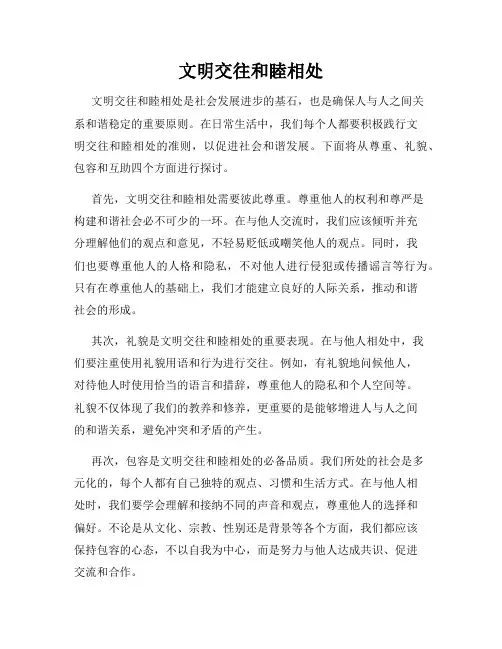 文明交往和睦相处

文明交往和睦相处是社会发展进步的基石，也是确保人与人之间关系和谐稳定的重要原则。在日常生活中，我们每个人都要积极践行文明交往和睦相处的准则，以促进社会和谐发展。下面将从尊重、礼貌、包容和互助四个方面进行探讨。

首先，文明交往和睦相处需要彼此尊重。尊重他人的权利和尊严是构建和谐社会必不可少的一环。在与他人交流时，我们应该倾听并充分理解他们的观点和意见，不轻易贬低或嘲笑他人的观点。同时，我们也要尊重他人的人格和隐私，不对他人进行侵犯或传播谣言等行为。只有在尊重他人的基础上，我们才能建立良好的人际关系，推动和谐社会的形成。

其次，礼貌是文明交往和睦相处的重要表现。在与他人相处中，我们要注重使用礼貌用语和行为进行交往。例如，有礼貌地问候他人，对待他人时使用恰当的语言和措辞，尊重他人的隐私和个人空间等。礼貌不仅体现了我们的教养和修养，更重要的是能够增进人与人之间的和谐关系，避免冲突和矛盾的产生。

再次，包容是文明交往和睦相处的必备品质。我们所处的社会是多元化的，每个人都有自己独特的观点、习惯和生活方式。在与他人相处时，我们要学会理解和接纳不同的声音和观点，尊重他人的选择和偏好。不论是从文化、宗教、性别还是背景等各个方面，我们都应该保持包容的心态，不以自我为中心，而是努力与他人达成共识、促进交流和合作。